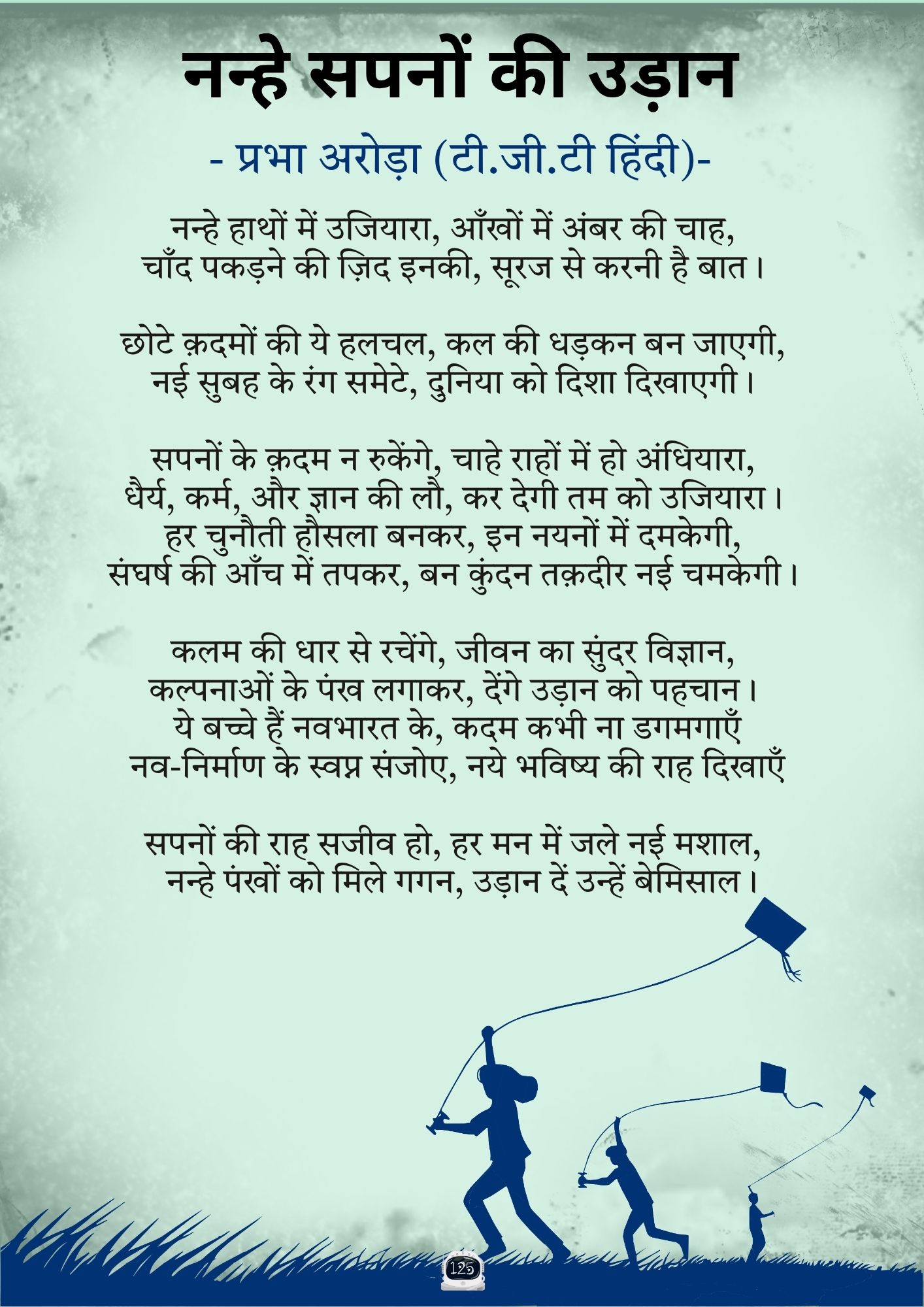 नन्हे सपनों की उड़ान

- प्रभा अरोड़ा (टी.जी.टी हिंदी)-

नन्हे हाथों में उजियारा, आँखों में अंबर की चाह,
चाँद पकड़ने की ज़िद इनकी, सूरज से करनी है बात।

छोटे क़दमों की ये हलचल, कल की धड़कन बन जाएगी,
नई सुबह के रंग समेटे, दुनिया को दिशा दिखाएगी।

सपनों के क़दम न रुकेंगे, चाहे राहों में हो अंधियारा,
धैर्य, कर्म, और ज्ञान की लौ, कर देगी तम को उजियारा।
हर चुनौती हौसला बनकर, इन नयनों में दमकेगी,
संघर्ष की आँच में तपकर, बन कुंदन तक़दीर नई चमकेगी।

कलम की धार से रचेंगे, जीवन का सुंदर विज्ञान,
कल्पनाओं के पंख लगाकर, देंगे उड़ान को पहचान।
ये बच्चे हैं नवभारत के, कदम कभी ना डगमगाएँ
नव-निर्माण के स्वप्न संजोए, नये भविष्य की राह दिखाएँ

सपनों की राह सजीव हो, हर मन में जले नई मशाल,
नन्हे पंखों को मिले गगन, उड़ान दें उन्हें बेमिसाल।

125